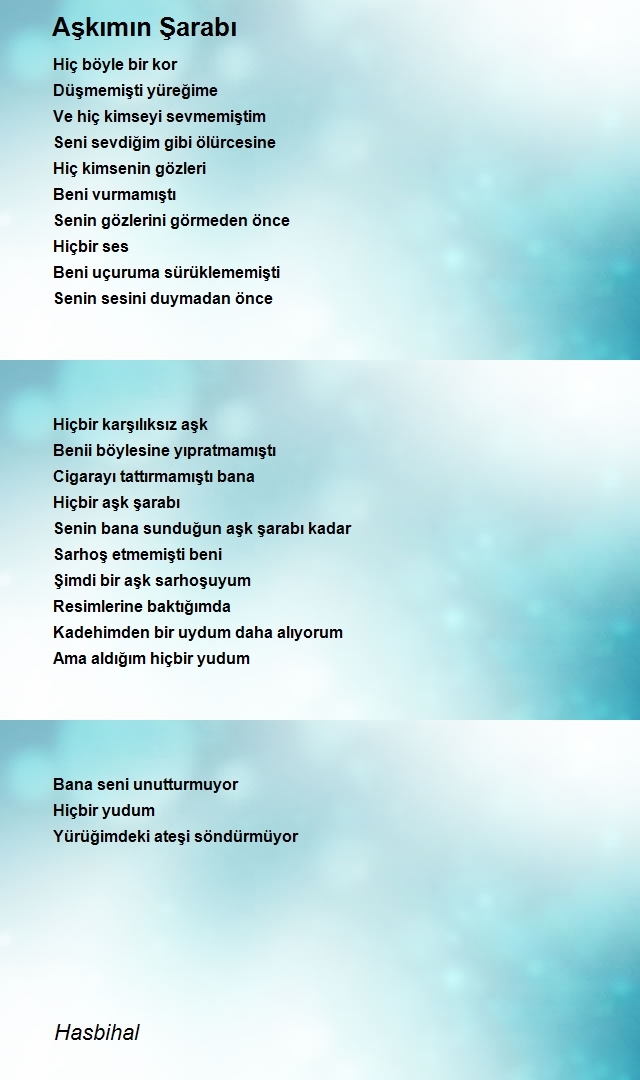 Aşkımın Şarabı

Hiç böyle bir kor
Düşmemişti yüreğime
Ve hiç kimseyi sevmemiştim
Seni sevdiğim gibi ölürcesine
Hiç kimsenin gözleri
Beni vurmamıştı
Senin gözlerini görmeden önce
Hiçbir ses
Beni uçuruma sürüklememişti
Senin sesini duymadan önce

Hiçbir karşılıksız aşk
Benii böylesine yıpratmamıştı
Cigarayı tattırmamıştı bana
Hiçbir aşk şarabı
Senin bana sunduğun aşk şarabı kadar
Sarhoş etmemişti beni
Şimdi bir aşk sarhoşuyum
Resimlerine baktığımda
Kadehimden bir uydum daha alıyorum
Ama aldığım hiçbir yudum

Bana seni unutturmuyor
Hiçbir yudum
Yürüğimdeki ateşi söndürmüyor

Hasbihal